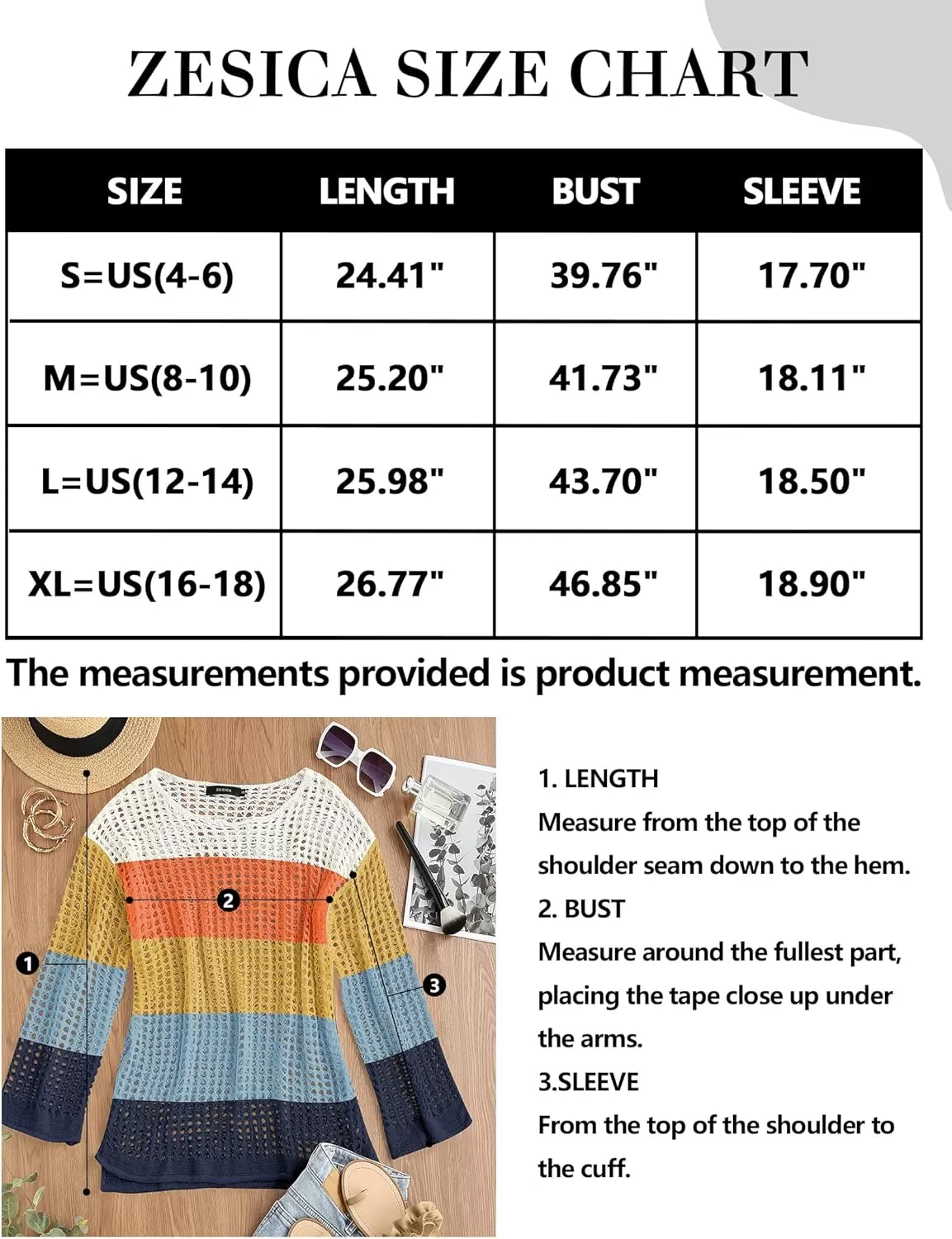 ZESICA SIZE CHART

| SIZE | LENGTH | BUST | SLEEVE |
|---|---|---|---|
| S=US(4-6) | 24.41" | 39.76" | 17.70" |
| M=US(8-10) | 25.20" | 41.73" | 18.11" |
| L=US(12-14) | 25.98" | 43.70" | 18.50" |
| XL=US(16-18) | 26.77" | 46.85" | 18.90" |

The measurements provided is product measurement.

ZESICA

2

1

3

1. LENGTH
Measure from the top of the shoulder seam down to the hem.
2. BUST
Measure around the fullest part, placing the tape close up under the arms.
3.SLEEVE
From the top of the shoulder to the cuff.